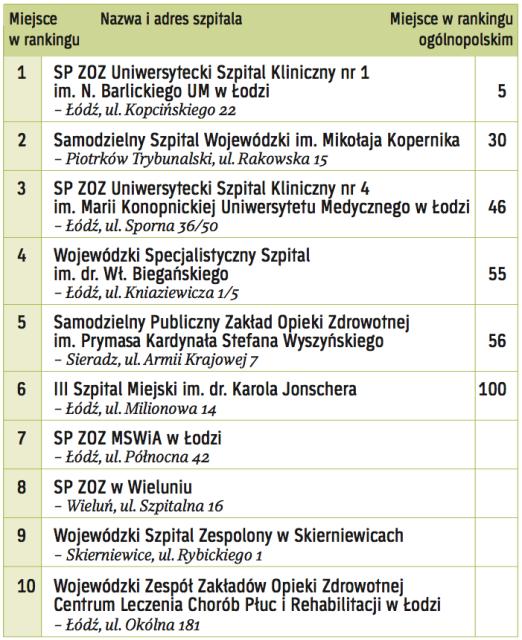 | Miejsce w rankingu | Nazwa i adres szpitala | Miejsce w rankingu ogólnopolskim |
|---|---|---|
| 1 | SP ZOZ Uniwersytecki Szpital Kliniczny nr 1 im. N. Barlickiego UM w Łodzi – Łódź, ul. Kopcińskiego 22 | 5 |
| 2 | Samodzielny Szpital Wojewódzki im. Mikołaja Kopernika – Piotrków Trybunalski, ul. Rakowska 15 | 30 |
| 3 | SP ZOZ Uniwersytecki Szpital Kliniczny nr 4 im. Marii Konopnickiej Uniwersytetu Medycznego w Łodzi – Łódź, ul. Sporna 36/50 | 46 |
| 4 | Wojewódzki Specjalistyczny Szpital im. dr. Wł. Biegańskiego – Łódź, ul. Kniaziewicza 1/5 | 55 |
| 5 | Samodzielny Publiczny Zakład Opieki Zdrowotnej im. Prymasa Kardynała Stefana Wyszyńskiego – Sieradz, ul. Armii Krajowej 7 | 56 |
| 6 | III Szpital Miejski im. dr. Karola Jonschera – Łódź, ul. Milionowa 14 | 100 |
| 7 | SP ZOZ MSWiA w Łodzi – Łódź, ul. Północna 42 | |
| 8 | SP ZOZ w Wieluniu – Wieluń, ul. Szpitalna 16 | |
| 9 | Wojewódzki Szpital Zespolony w Skierniewicach – Skierniewice, ul. Rybickiego 1 | |
| 10 | Wojewódzki Zespół Zakładów Opieki Zdrowotnej Centrum Leczenia Chorób Płuc i Rehabilitacji w Łodzi – Łódź, ul. Okólna 181 | |